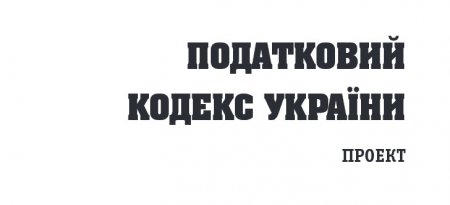 ПОДАТКОВИЙ КОДЕКС УКРАЇНИ

ПРОЕКТ